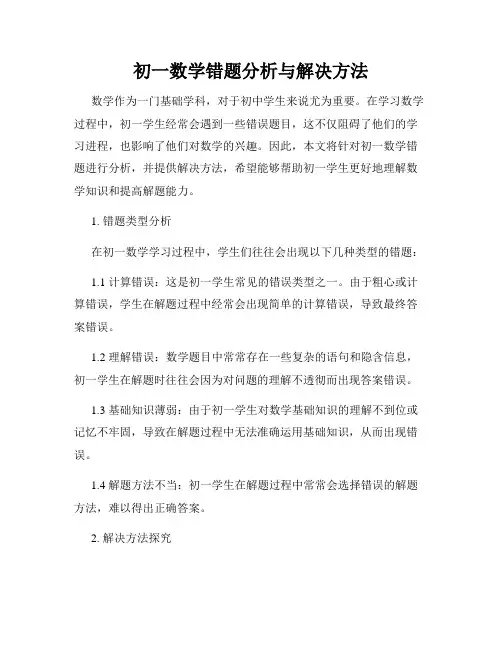 初一数学错题分析与解决方法

数学作为一门基础学科，对于初中学生来说尤为重要。在学习数学过程中，初一学生经常会遇到一些错误题目，这不仅阻碍了他们的学习进程，也影响了他们对数学的兴趣。因此，本文将针对初一数学错题进行分析，并提供解决方法，希望能够帮助初一学生更好地理解数学知识和提高解题能力。

1. 错题类型分析

在初一数学学习过程中，学生们往往会出现以下几种类型的错题：

1.1 计算错误：这是初一学生常见的错误类型之一。由于粗心或计算错误，学生在解题过程中经常会出现简单的计算错误，导致最终答案错误。

1.2 理解错误：数学题目中常常存在一些复杂的语句和隐含信息，初一学生在解题时往往会因为对问题的理解不透彻而出现答案错误。

1.3 基础知识薄弱：由于初一学生对数学基础知识的理解不到位或记忆不牢固，导致在解题过程中无法准确运用基础知识，从而出现错误。

1.4 解题方法不当：初一学生在解题过程中常常会选择错误的解题方法，难以得出正确答案。

2. 解决方法探究